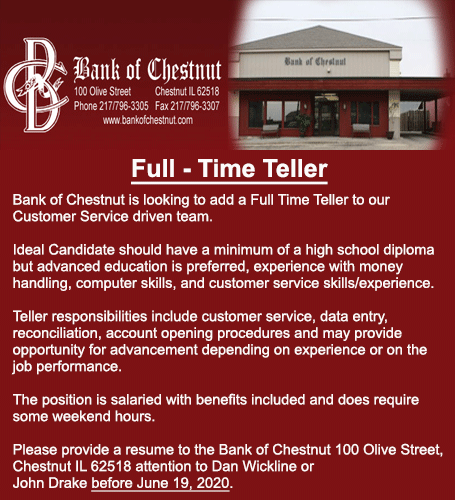 Bank of Chestnut
100 Olive Street    Chestnut IL 62518
Phone 217/796-3305    Fax 217/796-3307
www.bankofchestnut.com

Bank of Chestnut

Full - Time Teller

Bank of Chestnut is looking to add a Full Time Teller to our Customer Service driven team.

Ideal Candidate should have a minimum of a high school diploma but advanced education is preferred, experience with money handling, computer skills, and customer service skills/experience.

Teller responsibilities include customer service, data entry, reconciliation, account opening procedures and may provide opportunity for advancement depending on experience or on the job performance.

The position is salaried with benefits included and does require some weekend hours.

Please provide a resume to the Bank of Chestnut 100 Olive Street, Chestnut IL 62518 attention to Dan Wickline or John Drake before June 19, 2020.